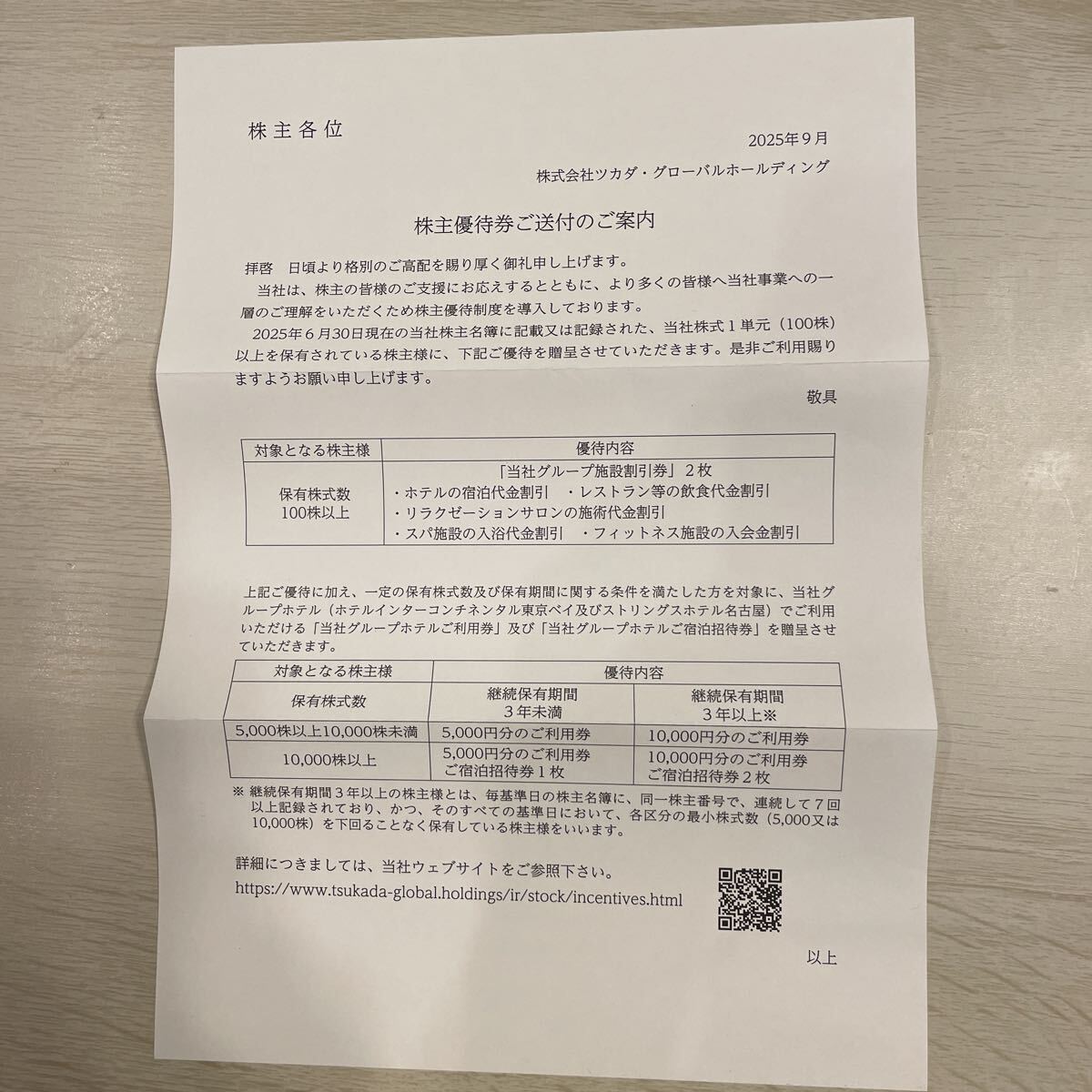 株主各位

2025年9月

株式会社ツカダ・グローバルホールディング

株主優待券ご送付のご案内

拝啓　日頃より格別のご高配を賜り厚く御礼申し上げます。

当社は、株主の皆様のご支援にお応えするとともに、より多くの皆様へ当社事業への一層のご理解をいただくため株主優待制度を導入しております。

2025年6月30日現在の当社株主名簿に記載又は記録された、当社株式1単元（100株）以上を保有されている株主様に、下記ご優待を贈呈させていただきます。是非ご利用賜りますようお願い申し上げます。

敬具

| 対象となる株主様 | 優待内容 |
|---|---|
| 保有株式数 100株以上 | 「当社グループ施設割引券」2枚 ・ホテルの宿泊代金割引　・レストラン等の飲食代金割引 ・リラクゼーションサロンの施術代金割引 ・スパ施設の入浴代金割引　・フィットネス施設の入会金割引 |

上記ご優待に加え、一定の保有株式数及び保有期間に関する条件を満たした方を対象に、当社グループホテル（ホテルインターコンチネンタル東京ベイ及びストリングスホテル名古屋）でご利用いただける「当社グループホテルご利用券」及び「当社グループホテルご宿泊招待券」を贈呈させていただきます。

| 対象となる株主様 | 優待内容 | |
|---|---|---|
| 保有株式数 | 継続保有期間 3年未満 | 継続保有期間 3年以上※ |
| 5,000株以上10,000株未満 | 5,000円分のご利用券 | 10,000円分のご利用券 |
| 10,000株以上 | 5,000円分のご利用券 ご宿泊招待券1枚 | 10,000円分のご利用券 ご宿泊招待券2枚 |

※ 継続保有期間3年以上の株主様とは、毎基準日の株主名簿に、同一株主番号で、連続して7回以上記録されており、かつ、そのすべての基準日において、各区分の最小株式数（5,000又は10,000株）を下回ることなく保有している株主様をいいます。

詳細につきましては、当社ウェブサイトをご参照下さい。
https://www.tsukada-global.holdings/ir/stock/incentives.html

以上